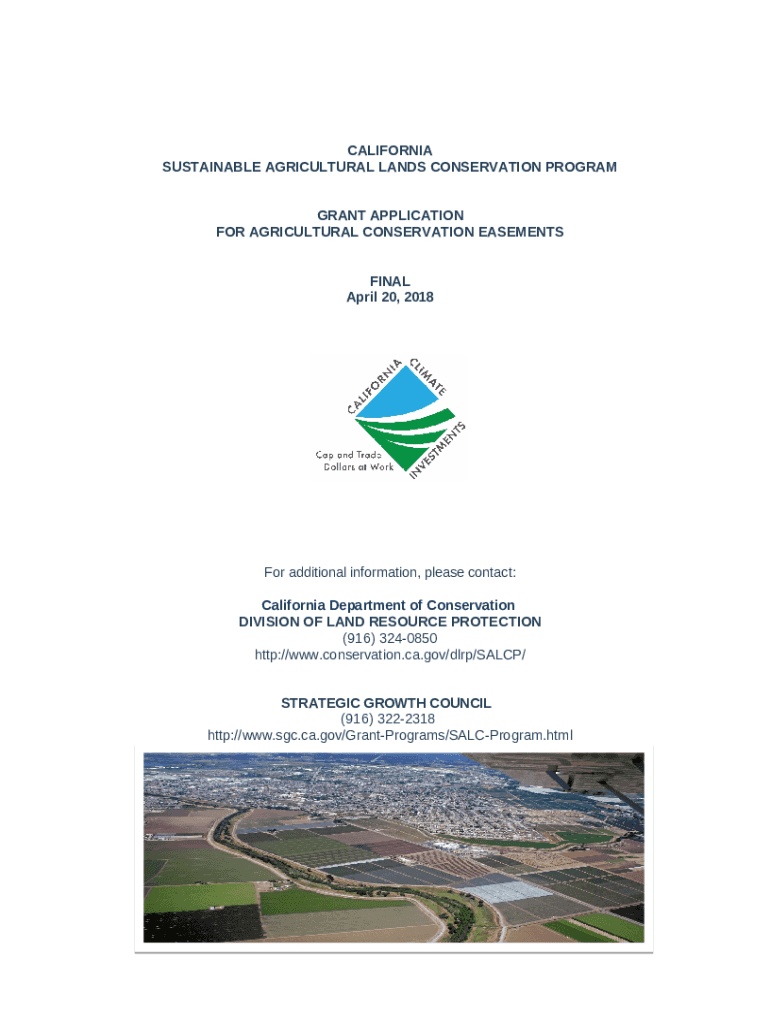 CALIFORNIA
SUSTAINABLE AGRICULTURAL LANDS CONSERVATION PROGRAM

GRANT APPLICATION
FOR AGRICULTURAL CONSERVATION EASEMENTS

FINAL
April 20, 2018

CALIFORNIA CLIMATE INVESTMENTS

Cap and Trade Dollars at Work

For additional information, please contact:

California Department of Conservation
DIVISION OF LAND RESOURCE PROTECTION
(916) 324-0850
http://www.conservation.ca.gov/dlrp/SALCP/

STRATEGIC GROWTH COUNCIL
(916) 322-2318
http://www.sgc.ca.gov/Grant-Programs/SALC-Program.html